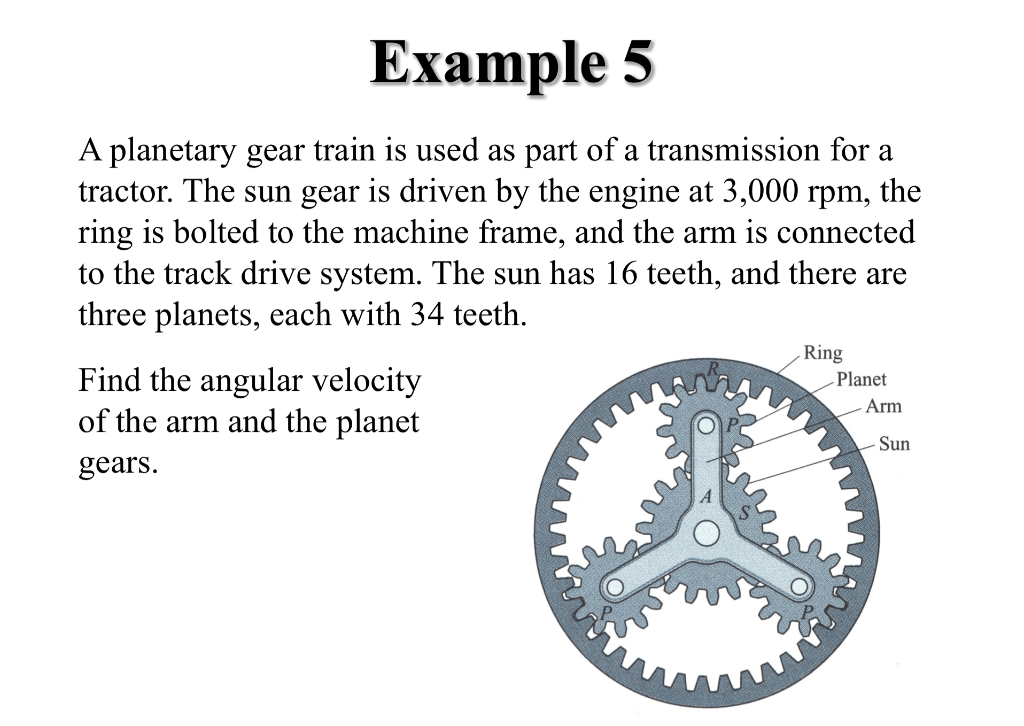 Example 5

A planetary gear train is used as part of a transmission for a tractor. The sun gear is driven by the engine at 3,000 rpm, the ring is bolted to the machine frame, and the arm is connected to the track drive system. The sun has 16 teeth, and there are three planets, each with 34 teeth.

Find the angular velocity of the arm and the planet gears.

Ring
Planet
Arm
Sun
R
P
A
S
P
P